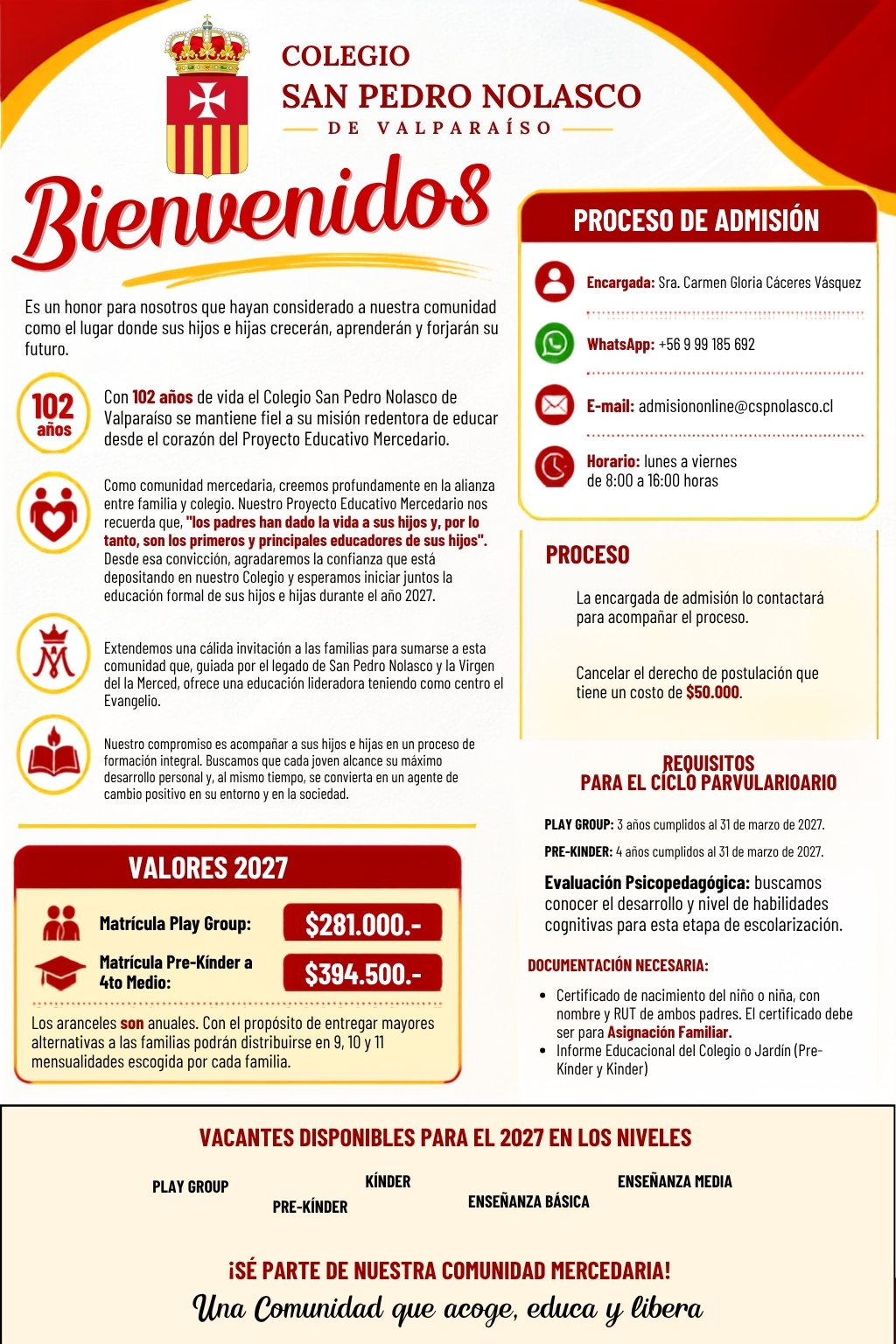 COLEGIO
SAN PEDRO NOLASCO
DE VALPARAÍSO

Bienvenidos

Es un honor para nosotros que hayan considerado a nuestra comunidad como el lugar donde sus hijos e hijas crecerán, aprenderán y forjarán su futuro.

102 años

Con 102 años de vida el Colegio San Pedro Nolasco de Valparaíso se mantiene fiel a su misión redentora de educar desde el corazón del Proyecto Educativo Mercedario.

Como comunidad mercedaria, creemos profundamente en la alianza entre familia y colegio. Nuestro Proyecto Educativo Mercedario nos recuerda que, "los padres han dado la vida a sus hijos y, por lo tanto, son los primeros y principales educadores de sus hijos". Desde esa convicción, agradaremos la confianza que está depositando en nuestro Colegio y esperamos iniciar juntos la educación formal de sus hijos e hijas durante el año 2027.

Extendemos una cálida invitación a las familias para sumarse a esta comunidad que, guiada por el legado de San Pedro Nolasco y la Virgen del la Merced, ofrece una educación lideradora teniendo como centro el Evangelio.

Nuestro compromiso es acompañar a sus hijos e hijas en un proceso de formación integral. Buscamos que cada joven alcance su máximo desarrollo personal y, al mismo tiempo, se convierta en un agente de cambio positivo en su entorno y en la sociedad.

VALORES 2027

Matrícula Play Group: $281.000.-

Matrícula Pre-Kínder a 4to Medio: $394.500.-

Los aranceles son anuales. Con el propósito de entregar mayores alternativas a las familias podrán distribuirse en 9, 10 y 11 mensualidades escogida por cada familia.

PROCESO DE ADMISIÓN

Encargada: Sra. Carmen Gloria Cáceres Vásquez

WhatsApp: +56 9 99 185 692

E-mail: admisiononline@cspnolasco.cl

Horario: lunes a viernes de 8:00 a 16:00 horas

PROCESO

La encargada de admisión lo contactará para acompañar el proceso.

Cancelar el derecho de postulación que tiene un costo de $50.000.

REQUISITOS
PARA EL CICLO PARVULARIOARIO

PLAY GROUP: 3 años cumplidos al 31 de marzo de 2027.

PRE-KINDER: 4 años cumplidos al 31 de marzo de 2027.

Evaluación Psicopedagógica: buscamos conocer el desarrollo y nivel de habilidades cognitivas para esta etapa de escolarización.

DOCUMENTACIÓN NECESARIA:

• Certificado de nacimiento del niño o niña, con nombre y RUT de ambos padres. El certificado debe ser para Asignación Familiar.
• Informe Educacional del Colegio o Jardín (Pre-Kínder y Kinder)

VACANTES DISPONIBLES PARA EL 2027 EN LOS NIVELES

PLAY GROUP
PRE-KÍNDER
KÍNDER
ENSEÑANZA BÁSICA
ENSEÑANZA MEDIA

¡SÉ PARTE DE NUESTRA COMUNIDAD MERCEDARIA!
Una Comunidad que acoge, educa y libera